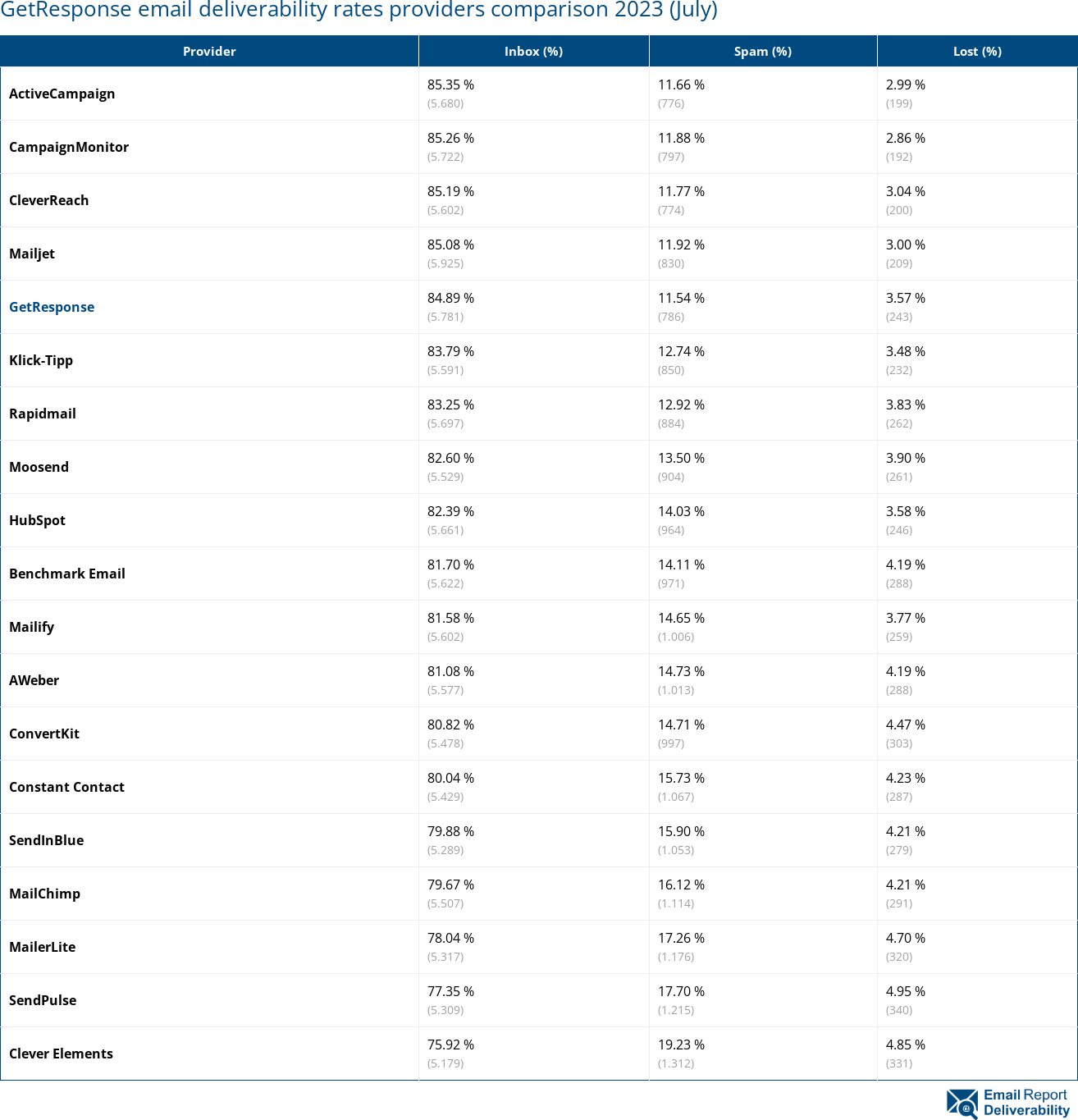 GetResponse email deliverability rates providers comparison 2023 (July)

| Provider | Inbox (%) | Spam (%) | Lost (%) |
|---|---|---|---|
| ActiveCampaign | 85.35 % (5.680) | 11.66 % (776) | 2.99 % (199) |
| CampaignMonitor | 85.26 % (5.722) | 11.88 % (797) | 2.86 % (192) |
| CleverReach | 85.19 % (5.602) | 11.77 % (774) | 3.04 % (200) |
| Mailjet | 85.08 % (5.925) | 11.92 % (830) | 3.00 % (209) |
| GetResponse | 84.89 % (5.781) | 11.54 % (786) | 3.57 % (243) |
| Klick-Tipp | 83.79 % (5.591) | 12.74 % (850) | 3.48 % (232) |
| Rapidmail | 83.25 % (5.697) | 12.92 % (884) | 3.83 % (262) |
| Moosend | 82.60 % (5.529) | 13.50 % (904) | 3.90 % (261) |
| HubSpot | 82.39 % (5.661) | 14.03 % (964) | 3.58 % (246) |
| Benchmark Email | 81.70 % (5.622) | 14.11 % (971) | 4.19 % (288) |
| Mailify | 81.58 % (5.602) | 14.65 % (1.006) | 3.77 % (259) |
| AWeber | 81.08 % (5.577) | 14.73 % (1.013) | 4.19 % (288) |
| ConvertKit | 80.82 % (5.478) | 14.71 % (997) | 4.47 % (303) |
| Constant Contact | 80.04 % (5.429) | 15.73 % (1.067) | 4.23 % (287) |
| SendInBlue | 79.88 % (5.289) | 15.90 % (1.053) | 4.21 % (279) |
| MailChimp | 79.67 % (5.507) | 16.12 % (1.114) | 4.21 % (291) |
| MailerLite | 78.04 % (5.317) | 17.26 % (1.176) | 4.70 % (320) |
| SendPulse | 77.35 % (5.309) | 17.70 % (1.215) | 4.95 % (340) |
| Clever Elements | 75.92 % (5.179) | 19.23 % (1.312) | 4.85 % (331) |

Email Report Deliverability